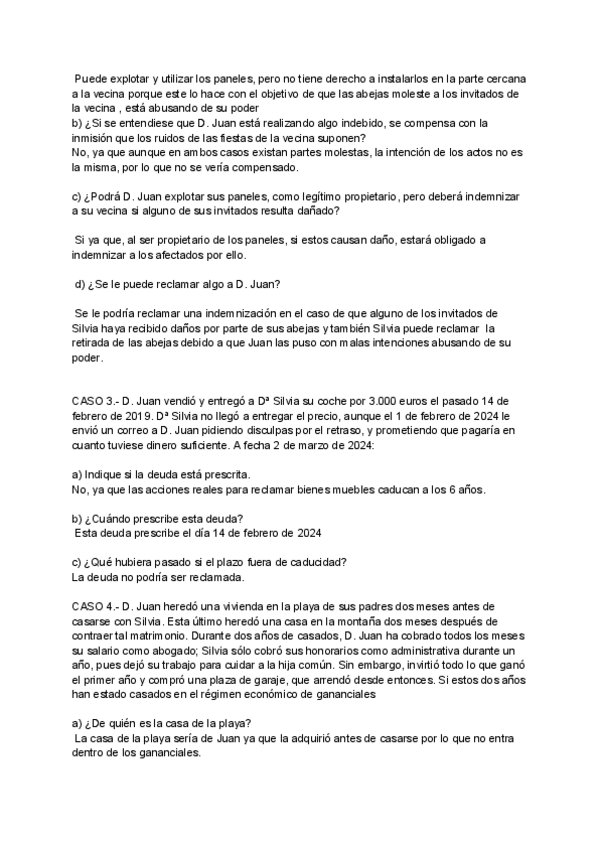 Puede explotar y utilizar los paneles, pero no tiene derecho a instalarlos en la parte cercana a la vecina porque este lo hace con el objetivo de que las abejas moleste a los invitados de la vecina , está abusando de su poder
b) ¿Si se entendiese que D. Juan está realizando algo indebido, se compensa con la inmisión que los ruidos de las fiestas de la vecina suponen?
No, ya que aunque en ambos casos existan partes molestas, la intención de los actos no es la misma, por lo que no se vería compensado.

c) ¿Podrá D. Juan explotar sus paneles, como legítimo propietario, pero deberá indemnizar a su vecina si alguno de sus invitados resulta dañado?

Si ya que, al ser propietario de los paneles, si estos causan daño, estará obligado a indemnizar a los afectados por ello.

d) ¿Se le puede reclamar algo a D. Juan?

Se le podría reclamar una indemnización en el caso de que alguno de los invitados de Silvia haya recibido daños por parte de sus abejas y también Silvia puede reclamar la retirada de las abejas debido a que Juan las puso con malas intenciones abusando de su poder.

CASO 3.- D. Juan vendió y entregó a Dª Silvia su coche por 3.000 euros el pasado 14 de febrero de 2019. Dª Silvia no llegó a entregar el precio, aunque el 1 de febrero de 2024 le envió un correo a D. Juan pidiendo disculpas por el retraso, y prometiendo que pagaría en cuanto tuviese dinero suficiente. A fecha 2 de marzo de 2024:

a) Indique si la deuda está prescrita.
No, ya que las acciones reales para reclamar bienes muebles caducan a los 6 años.

b) ¿Cuándo prescribe esta deuda?
Esta deuda prescribe el día 14 de febrero de 2024

c) ¿Qué hubiera pasado si el plazo fuera de caducidad?
La deuda no podría ser reclamada.

CASO 4.- D. Juan heredó una vivienda en la playa de sus padres dos meses antes de casarse con Silvia. Esta último heredó una casa en la montaña dos meses después de contraer tal matrimonio. Durante dos años de casados, D. Juan ha cobrado todos los meses su salario como abogado; Silvia sólo cobró sus honorarios como administrativa durante un año, pues dejó su trabajo para cuidar a la hija común. Sin embargo, invirtió todo lo que ganó el primer año y compró una plaza de garaje, que arrendó desde entonces. Si estos dos años han estado casados en el régimen económico de gananciales

a) ¿De quién es la casa de la playa?
La casa de la playa sería de Juan ya que la adquirió antes de casarse por lo que no entra dentro de los gananciales.